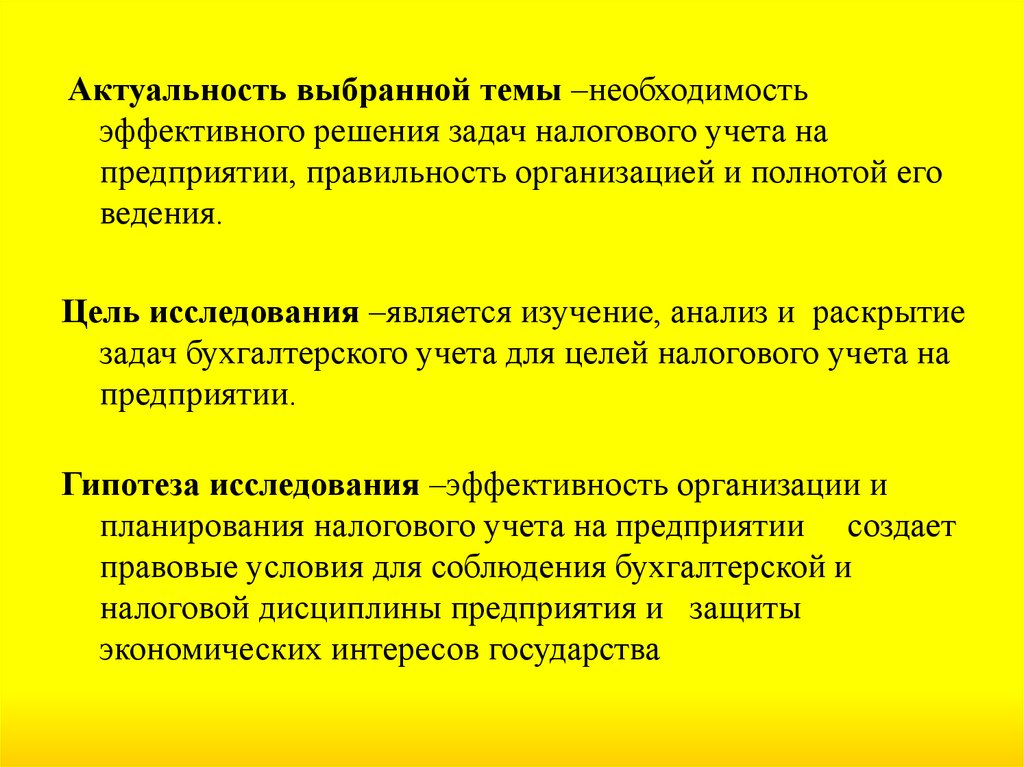 Актуальность выбранной темы –необходимость эффективного решения задач налогового учета на предприятии, правильность организацией и полнотой его ведения.

Цель исследования –является изучение, анализ и раскрытие задач бухгалтерского учета для целей налогового учета на предприятии.

Гипотеза исследования –эффективность организации и планирования налогового учета на предприятии создает правовые условия для соблюдения бухгалтерской и налоговой дисциплины предприятия и защиты экономических интересов государства